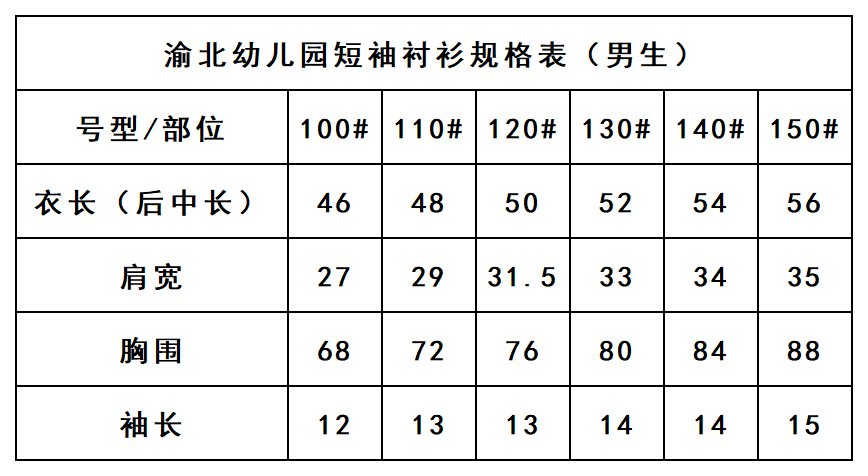 | 渝北幼儿园短袖衬衫规格表（男生） | | | | | | |
|---|---|---|---|---|---|---|
| 号型/部位 | 100# | 110# | 120# | 130# | 140# | 150# |
| 衣长（后中长） | 46 | 48 | 50 | 52 | 54 | 56 |
| 肩宽 | 27 | 29 | 31.5 | 33 | 34 | 35 |
| 胸围 | 68 | 72 | 76 | 80 | 84 | 88 |
| 袖长 | 12 | 13 | 13 | 14 | 14 | 15 |